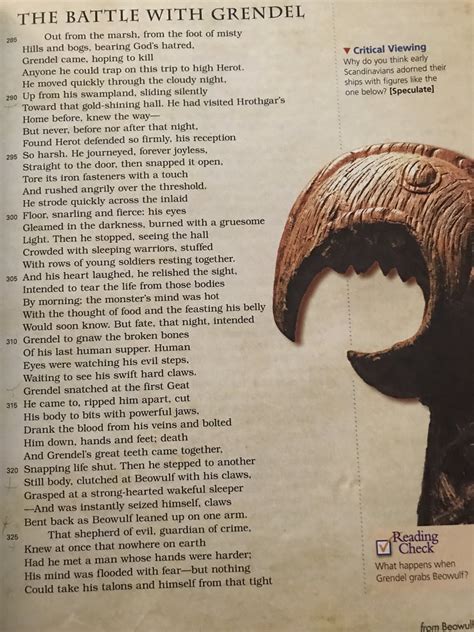 THE BATTLE WITH GRENDEL

285 Out from the marsh, from the foot of misty Hills and bogs, bearing God's hatred, Grendel came, hoping to kill Anyone he could trap on this trip to high Herot. He moved quickly through the cloudy night,
290 Up from his swampland, sliding silently Toward that gold-shining hall. He had visited Hrothgar's Home before, knew the way— But never, before nor after that night, Found Herot defended so firmly, his reception
295 So harsh. He journeyed, forever joyless, Straight to the door, then snapped it open, Tore its iron fasteners with a touch And rushed angrily over the threshold. He strode quickly across the inlaid
300 Floor, snarling and fierce: his eyes Gleamed in the darkness, burned with a gruesome Light. Then he stopped, seeing the hall Crowded with sleeping warriors, stuffed With rows of young soldiers resting together.
305 And his heart laughed, he relished the sight, Intended to tear the life from those bodies By morning; the monster's mind was hot With the thought of food and the feasting his belly Would soon know. But fate, that night, intended
310 Grendel to gnaw the broken bones Of his last human supper. Human Eyes were watching his evil steps, Waiting to see his swift hard claws. Grendel snatched at the first Geat
315 He came to, ripped him apart, cut His body to bits with powerful jaws, Drank the blood from his veins and bolted Him down, hands and feet; death And Grendel's great teeth came together,
320 Snapping life shut. Then he stepped to another Still body, clutched at Beowulf with his claws, Grasped at a strong-hearted wakeful sleeper —And was instantly seized himself, claws Bent back as Beowulf leaned up on one arm.
325 That shepherd of evil, guardian of crime, Knew at once that nowhere on earth Had he met a man whose hands were harder; His mind was flooded with fear—but nothing Could take his talons and himself from that tight

▼ Critical Viewing
Why do you think early Scandinavians adorned their ships with figures like the one below? [Speculate]

Reading Check
What happens when Grendel grabs Beowulf?

from Beowulf